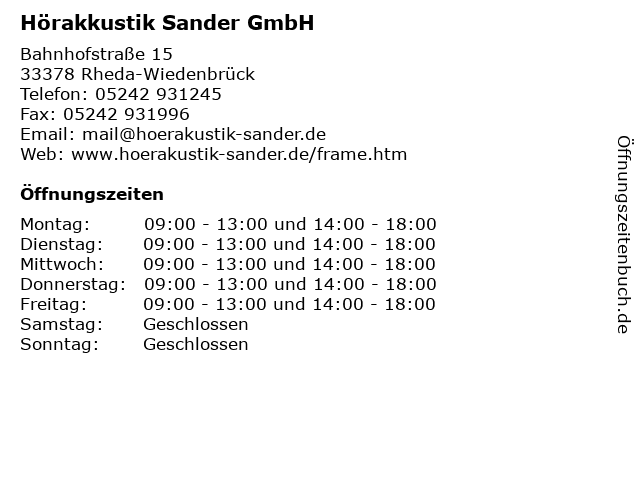 Hörakkustik Sander GmbH

Bahnhofstraße 15
33378 Rheda-Wiedenbrück
Telefon: 05242 931245
Fax: 05242 931996
Email: mail@hoerakustik-sander.de
Web: www.hoerakustik-sander.de/frame.htm

Öffnungszeiten

| | |
|---|---|
| Montag: | 09:00 - 13:00 und 14:00 - 18:00 |
| Dienstag: | 09:00 - 13:00 und 14:00 - 18:00 |
| Mittwoch: | 09:00 - 13:00 und 14:00 - 18:00 |
| Donnerstag: | 09:00 - 13:00 und 14:00 - 18:00 |
| Freitag: | 09:00 - 13:00 und 14:00 - 18:00 |
| Samstag: | Geschlossen |
| Sonntag: | Geschlossen |

Öffnungszeitenbuch.de